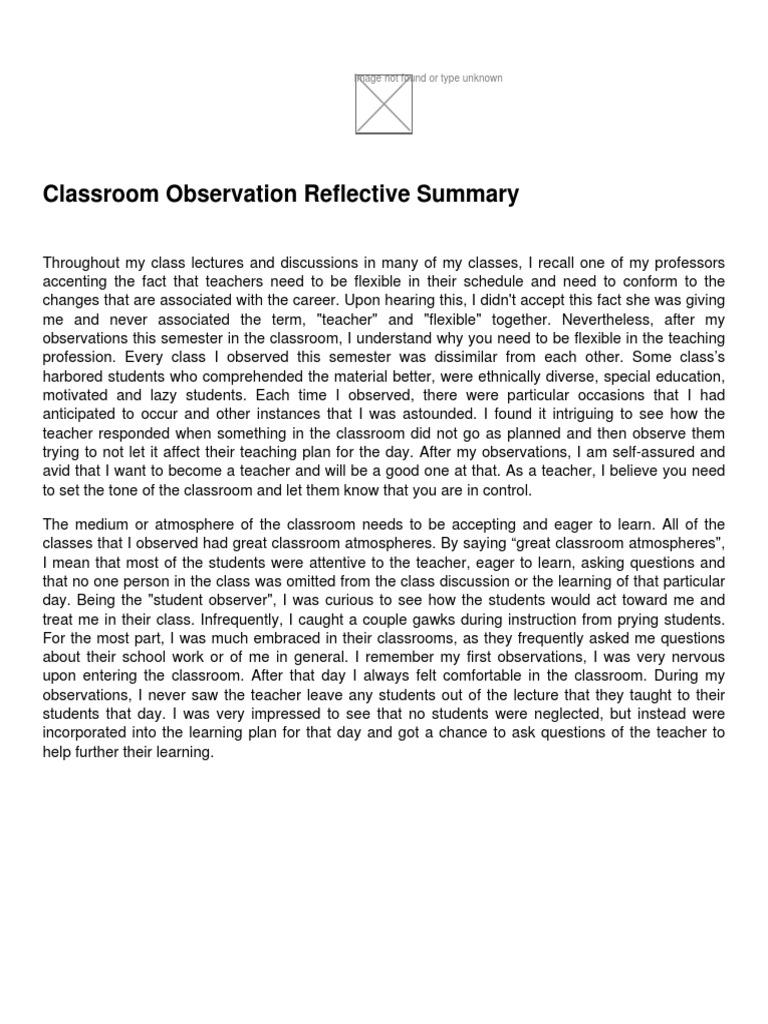 Image not found or type unknown

Classroom Observation Reflective Summary

Throughout my class lectures and discussions in many of my classes, I recall one of my professors accenting the fact that teachers need to be flexible in their schedule and need to conform to the changes that are associated with the career. Upon hearing this, I didn't accept this fact she was giving me and never associated the term, "teacher" and "flexible" together. Nevertheless, after my observations this semester in the classroom, I understand why you need to be flexible in the teaching profession. Every class I observed this semester was dissimilar from each other. Some class's harbored students who comprehended the material better, were ethnically diverse, special education, motivated and lazy students. Each time I observed, there were particular occasions that I had anticipated to occur and other instances that I was astounded. I found it intriguing to see how the teacher responded when something in the classroom did not go as planned and then observe them trying to not let it affect their teaching plan for the day. After my observations, I am self-assured and avid that I want to become a teacher and will be a good one at that. As a teacher, I believe you need to set the tone of the classroom and let them know that you are in control.

The medium or atmosphere of the classroom needs to be accepting and eager to learn. All of the classes that I observed had great classroom atmospheres. By saying “great classroom atmospheres”, I mean that most of the students were attentive to the teacher, eager to learn, asking questions and that no one person in the class was omitted from the class discussion or the learning of that particular day. Being the "student observer", I was curious to see how the students would act toward me and treat me in their class. Infrequently, I caught a couple gawks during instruction from prying students. For the most part, I was much embraced in their classrooms, as they frequently asked me questions about their school work or of me in general. I remember my first observations, I was very nervous upon entering the classroom. After that day I always felt comfortable in the classroom. During my observations, I never saw the teacher leave any students out of the lecture that they taught to their students that day. I was very impressed to see that no students were neglected, but instead were incorporated into the learning plan for that day and got a chance to ask questions of the teacher to help further their learning.